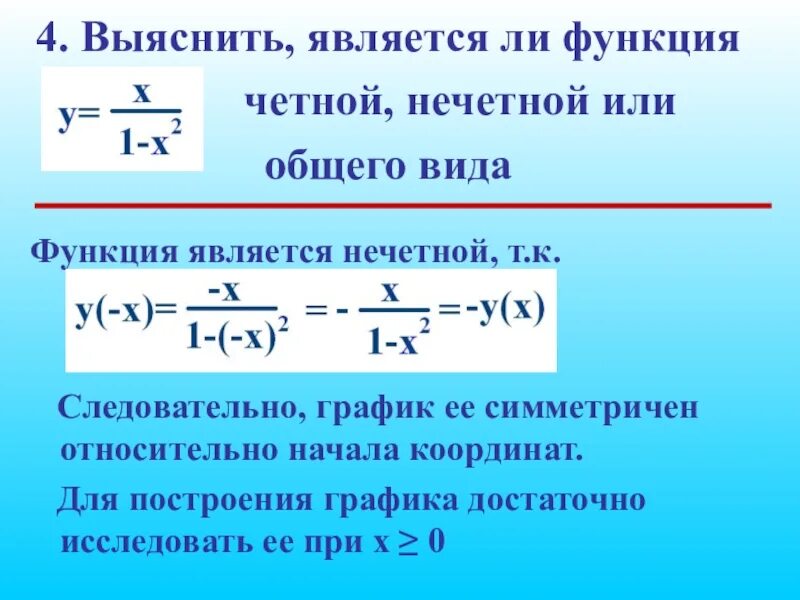 4. Выяснить, является ли функция

$y=\frac{x}{1-x^2}$ четной, нечетной или общего вида

Функция является нечетной, т.к.

$y(-x)=\frac{-x}{1-(-x)^2}=-\frac{x}{1-x^2}=-y(x)$

Следовательно, график ее симметричен относительно начала координат.

Для построения графика достаточно исследовать ее при $x \geq 0$